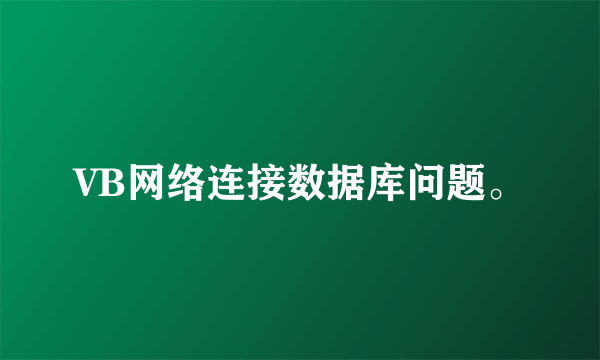 VB网络连接数据库问题。